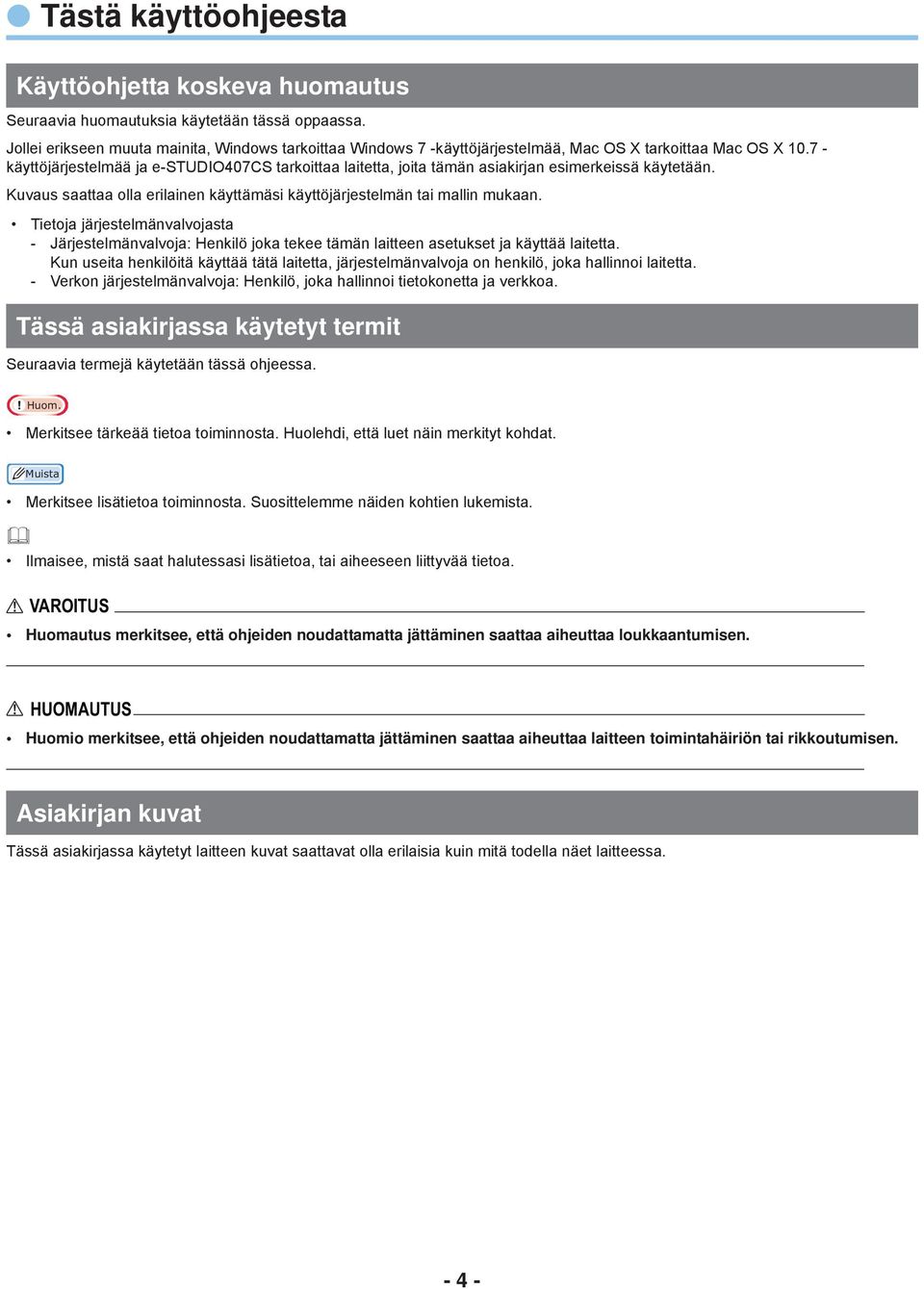 Tästä käyttöohjeesta

Käyttöohjetta koskeva huomautus

Seuraavia huomautuksia käytetään tässä oppaassa.

Jollei erikseen muuta mainita, Windows tarkoittaa Windows 7 -käyttöjärjestelmää, Mac OS X tarkoittaa Mac OS X 10.7 -käyttöjärjestelmää ja e-STUDIO407CS tarkoittaa laitetta, joita tämän asiakirjan esimerkeissä käytetään.

Kuvaus saattaa olla erilainen käyttämäsi käyttöjärjestelmän tai mallin mukaan.

• Tietoja järjestelmänvalvojasta
- Järjestelmänvalvoja: Henkilö joka tekee tämän laitteen asetukset ja käyttää laitetta. Kun useita henkilöitä käyttää tätä laitetta, järjestelmänvalvoja on henkilö, joka hallinnoi laitetta.
- Verkon järjestelmänvalvoja: Henkilö, joka hallinnoi tietokonetta ja verkkoa.

Tässä asiakirjassa käytetyt termit

Seuraavia termejä käytetään tässä ohjeessa.

! Huom.

• Merkitsee tärkeää tietoa toiminnosta. Huolehdi, että luet näin merkityt kohdat.

Muista

• Merkitsee lisätietoa toiminnosta. Suosittelemme näiden kohtien lukemista.

• Ilmaisee, mistä saat halutessasi lisätietoa, tai aiheeseen liittyvää tietoa.

VAROITUS

• Huomautus merkitsee, että ohjeiden noudattamatta jättäminen saattaa aiheuttaa loukkaantumisen.

HUOMAUTUS

• Huomio merkitsee, että ohjeiden noudattamatta jättäminen saattaa aiheuttaa laitteen toimintahäiriön tai rikkoutumisen.

Asiakirjan kuvat

Tässä asiakirjassa käytetyt laitteen kuvat saattavat olla erilaisia kuin mitä todella näet laitteessa.

- 4 -